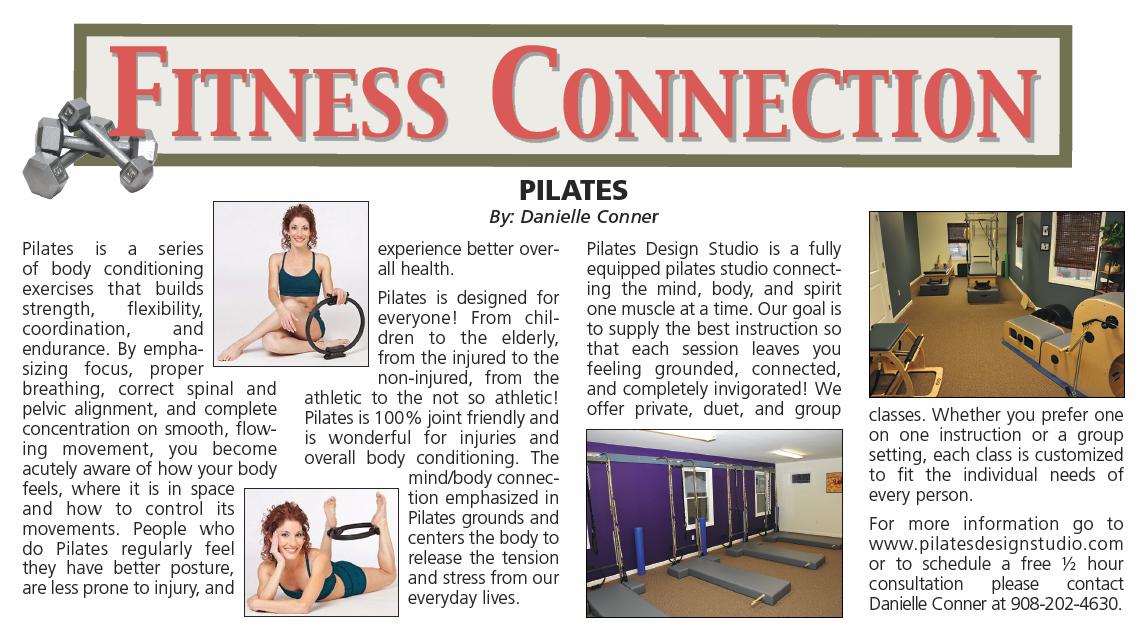 FITNESS CONNECTION

PILATES

By: Danielle Conner

Pilates is a series of body conditioning exercises that builds strength, flexibility, coordination, and endurance. By emphasizing focus, proper breathing, correct spinal and pelvic alignment, and complete concentration on smooth, flowing movement, you become acutely aware of how your body feels, where it is in space and how to control its movements. People who do Pilates regularly feel they have better posture, are less prone to injury, and experience better overall health.

Pilates is designed for everyone! From children to the elderly, from the injured to the non-injured, from the athletic to the not so athletic! Pilates is 100% joint friendly and is wonderful for injuries and overall body conditioning. The mind/body connection emphasized in Pilates grounds and centers the body to release the tension and stress from our everyday lives.

Pilates Design Studio is a fully equipped pilates studio connecting the mind, body, and spirit one muscle at a time. Our goal is to supply the best instruction so that each session leaves you feeling grounded, connected, and completely invigorated! We offer private, duet, and group classes. Whether you prefer one on one instruction or a group setting, each class is customized to fit the individual needs of every person.

For more information go to www.pilatesdesignstudio.com or to schedule a free ½ hour consultation please contact Danielle Conner at 908-202-4630.